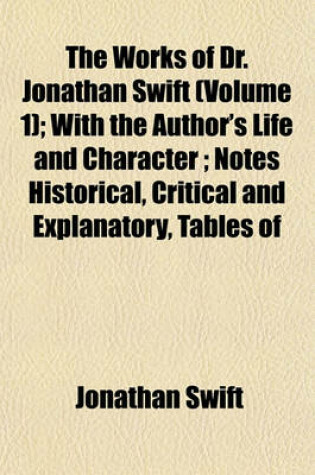 The Works of Dr. Jonathan Swift (Volume 1); With the Author's Life and Character ; Notes Historical, Critical and Explanatory, Tables of

Jonathan Swift